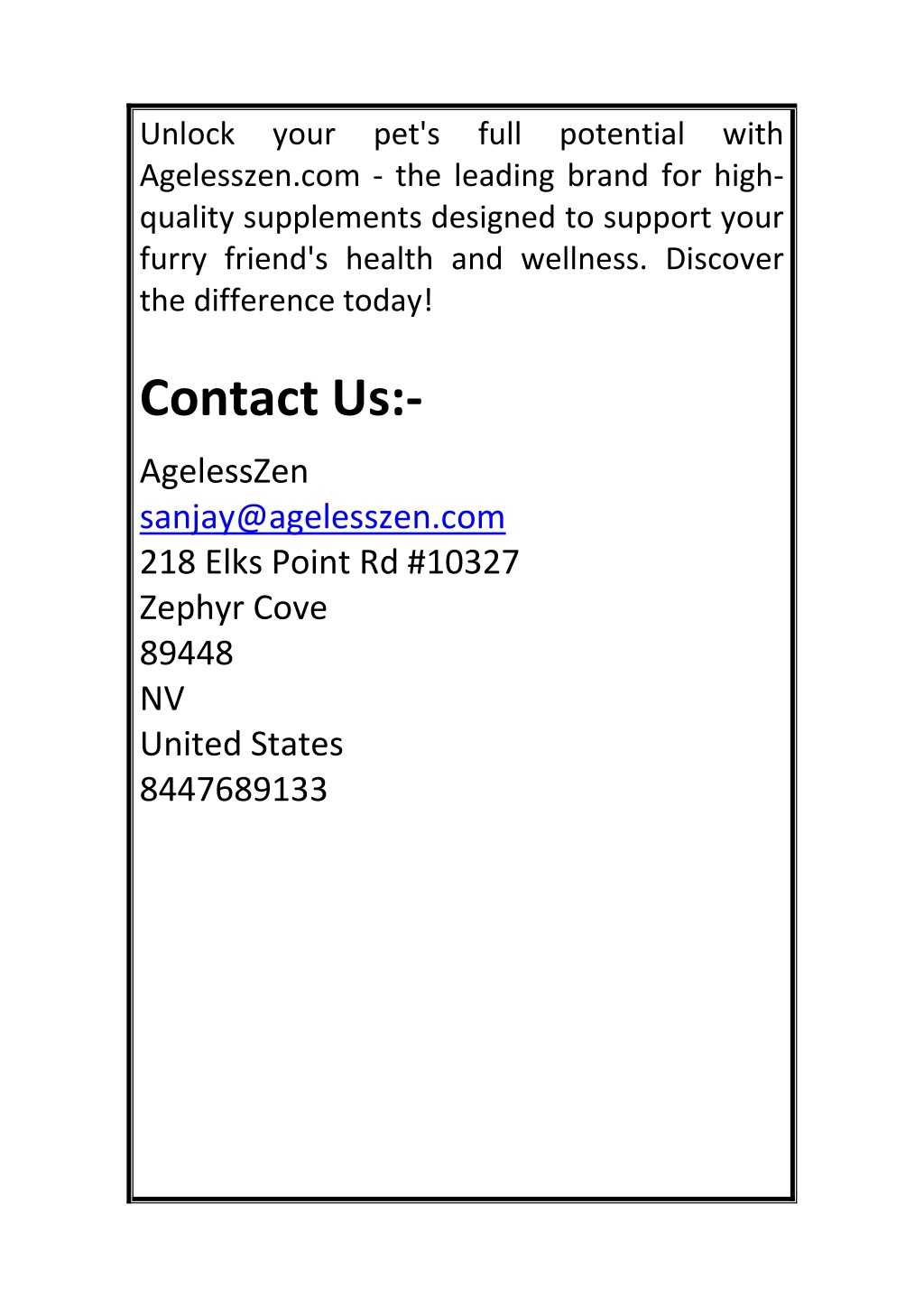 Unlock your pet's full potential with Agelesszen.com - the leading brand for high-quality supplements designed to support your furry friend's health and wellness. Discover the difference today!

Contact Us:-

AgelessZen
sanjay@agelesszen.com
218 Elks Point Rd #10327
Zephyr Cove
89448
NV
United States
8447689133